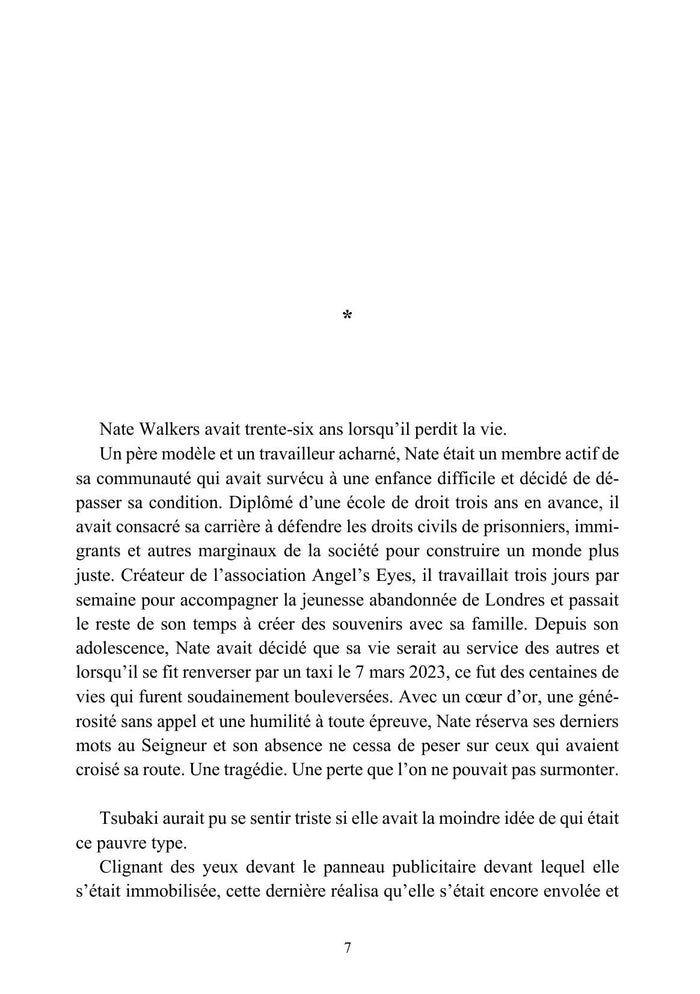 *

Nate Walkers avait trente-six ans lorsqu'il perdit la vie.

Un père modèle et un travailleur acharné, Nate était un membre actif de sa communauté qui avait survécu à une enfance difficile et décidé de dépasser sa condition. Diplômé d'une école de droit trois ans en avance, il avait consacré sa carrière à défendre les droits civils de prisonniers, immigrants et autres marginaux de la société pour construire un monde plus juste. Créateur de l'association Angel's Eyes, il travaillait trois jours par semaine pour accompagner la jeunesse abandonnée de Londres et passait le reste de son temps à créer des souvenirs avec sa famille. Depuis son adolescence, Nate avait décidé que sa vie serait au service des autres et lorsqu'il se fit renverser par un taxi le 7 mars 2023, ce fut des centaines de vies qui furent soudainement bouleversées. Avec un cœur d'or, une générosité sans appel et une humilité à toute épreuve, Nate réserva ses derniers mots au Seigneur et son absence ne cessa de peser sur ceux qui avaient croisé sa route. Une tragédie. Une perte que l'on ne pouvait pas surmonter.

Tsubaki aurait pu se sentir triste si elle avait la moindre idée de qui était ce pauvre type.

Clignant des yeux devant le panneau publicitaire devant lequel elle s'était immobilisée, cette dernière réalisa qu'elle s'était encore envolée et

7